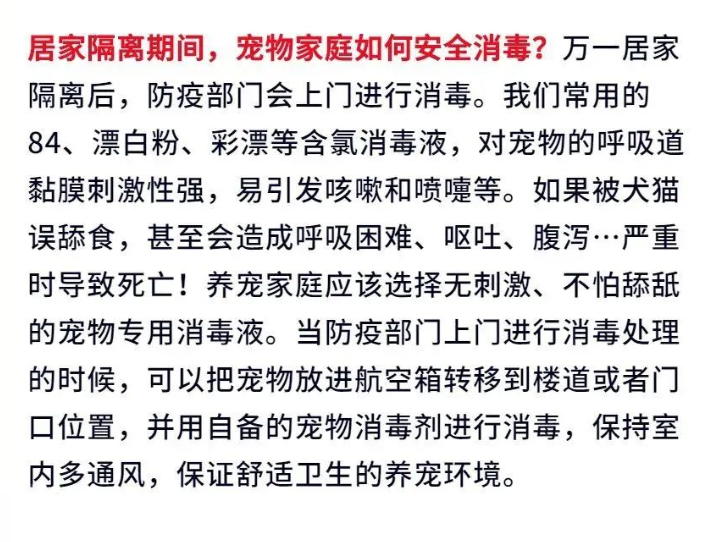 居家隔离期间，宠物家庭如何安全消毒？万一居家隔离后，防疫部门会上门进行消毒。我们常用的84、漂白粉、彩漂等含氯消毒液，对宠物的呼吸道黏膜刺激性强，易引发咳嗽和喷嚏等。如果被犬猫误舔食，甚至会造成呼吸困难、呕吐、腹泻…严重时导致死亡！养宠家庭应该选择无刺激、不怕舔舐的宠物专用消毒液。当防疫部门上门进行消毒处理的时候，可以把宠物放进航空箱转移到楼道或者门口位置，并用自备的宠物消毒剂进行消毒，保持室内多通风，保证舒适卫生的养宠环境。